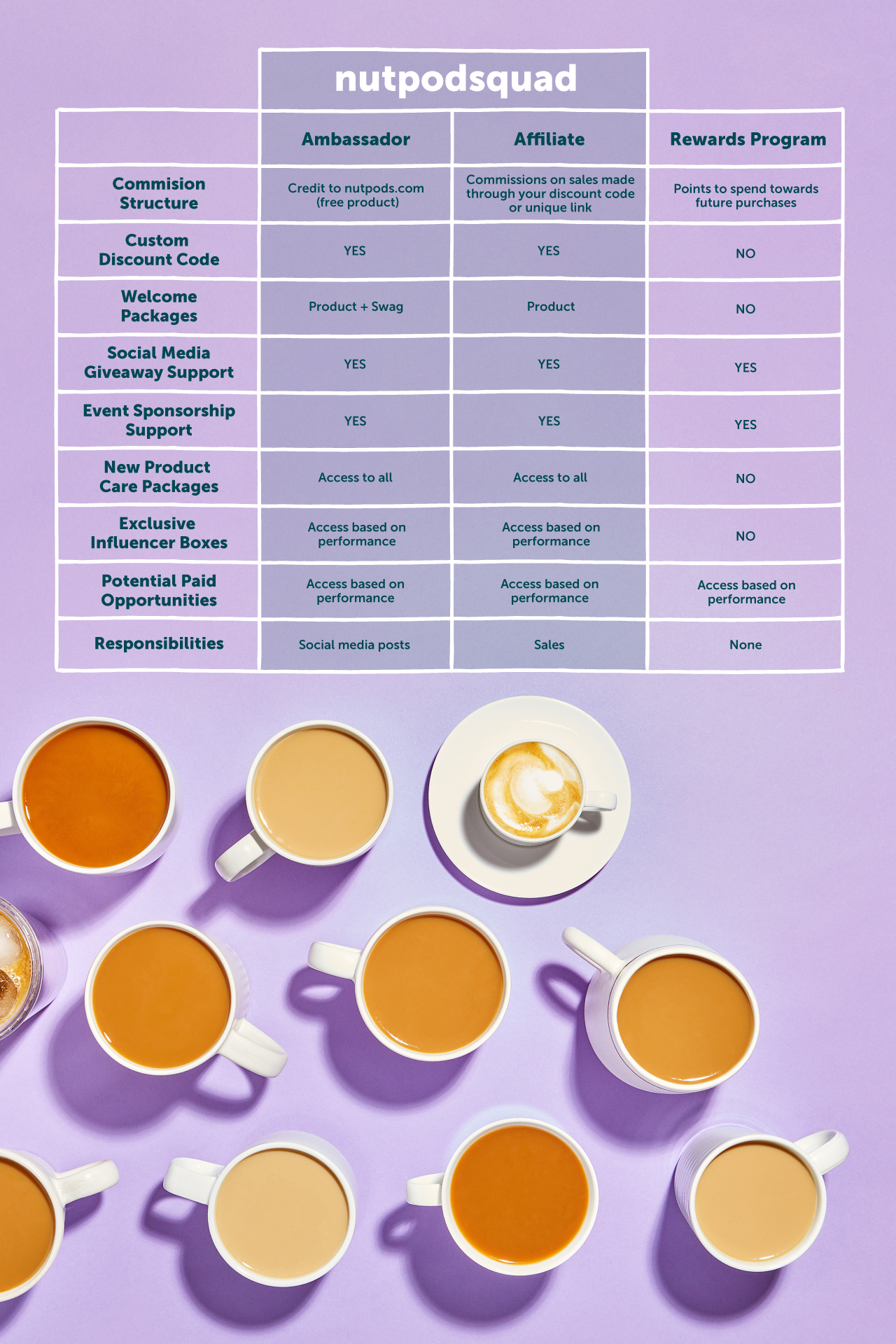 nutpodsquad

| | Ambassador | Affiliate | Rewards Program |
|---|---|---|---|
| Commision Structure | Credit to nutpods.com (free product) | Commissions on sales made through your discount code or unique link | Points to spend towards future purchases |
| Custom Discount Code | YES | YES | NO |
| Welcome Packages | Product + Swag | Product | NO |
| Social Media Giveaway Support | YES | YES | YES |
| Event Sponsorship Support | YES | YES | YES |
| New Product Care Packages | Access to all | Access to all | NO |
| Exclusive Influencer Boxes | Access based on performance | Access based on performance | NO |
| Potential Paid Opportunities | Access based on performance | Access based on performance | Access based on performance |
| Responsibilities | Social media posts | Sales | None |